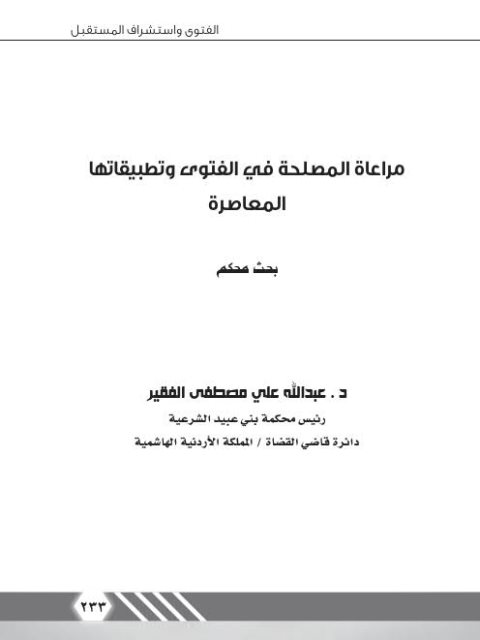 الفتوى واستشراف المستقبل

مراعاة المصلحة في الفتوى وتطبيقاتها المعاصرة

بحث محكم

د . عبدالله علي مصطفى الفقير

رئيس محكمة بني عبيد الشرعية

دائرة قاضي القضاة / المملكة الأردنية الهاشمية

٢٣٣